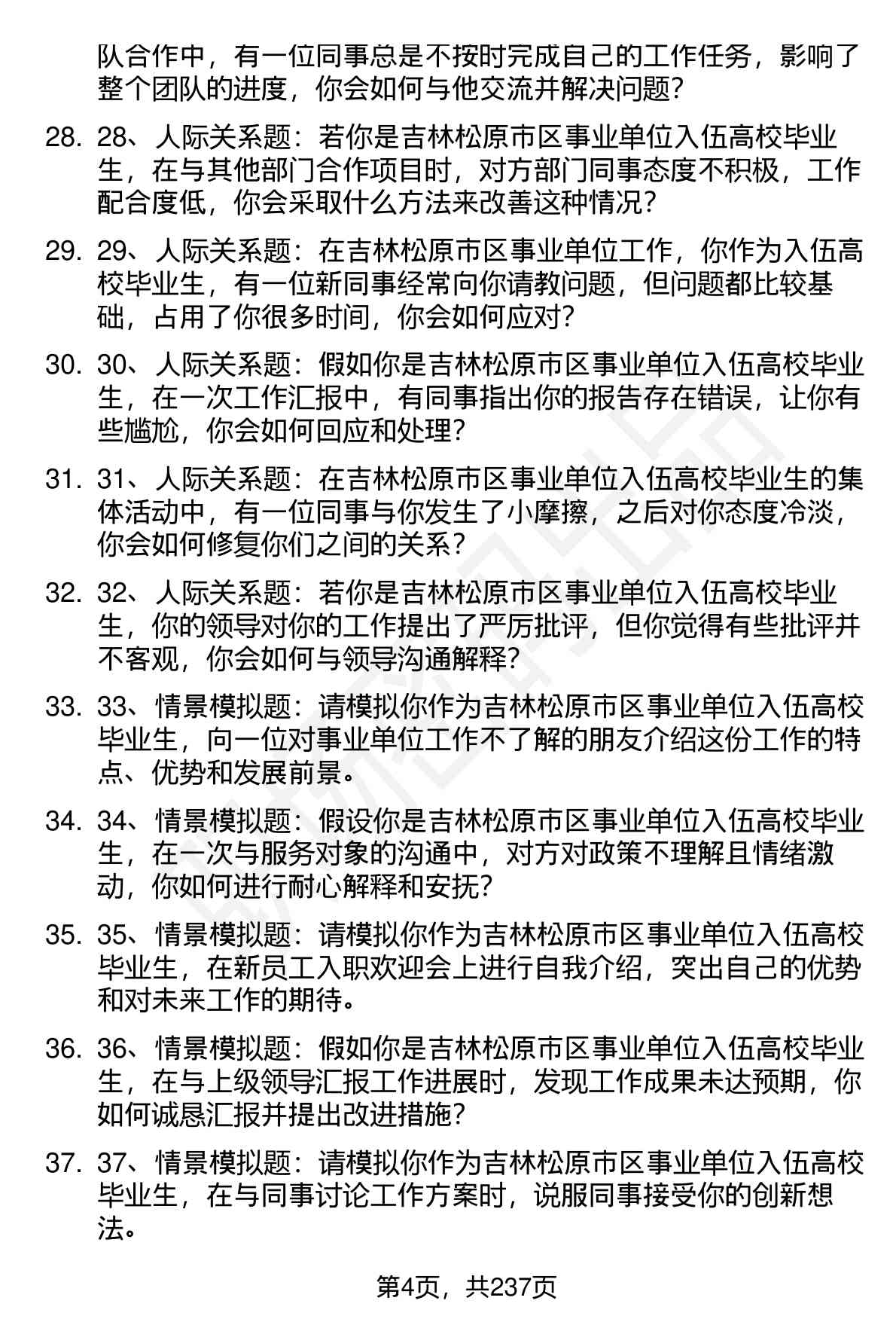 队合作中，有一位同事总是不按时完成自己的工作任务，影响了整个团队的进度，你会如何与他交流并解决问题？

28. 28、人际关系题：若你是吉林松原市区事业单位入伍高校毕业生，在与其他部门合作项目时，对方部门同事态度不积极，工作配合度低，你会采取什么方法来改善这种情况？

29. 29、人际关系题：在吉林松原市区事业单位工作，你作为入伍高校毕业生，有一位新同事经常向你请教问题，但问题都比较基础，占用了你很多时间，你会如何应对？

30. 30、人际关系题：假如你是吉林松原市区事业单位入伍高校毕业生，在一次工作汇报中，有同事指出你的报告存在错误，让你有些尴尬，你会如何回应和处理？

31. 31、人际关系题：在吉林松原市区事业单位入伍高校毕业生的集体活动中，有一位同事与你发生了小摩擦，之后对你态度冷淡，你会如何修复你们之间的关系？

32. 32、人际关系题：若你是吉林松原市区事业单位入伍高校毕业生，你的领导对你的工作提出了严厉批评，但你觉得有些批评并不客观，你会如何与领导沟通解释？

33. 33、情景模拟题：请模拟你作为吉林松原市区事业单位入伍高校毕业生，向一位对事业单位工作不了解的朋友介绍这份工作的特点、优势和发展前景。

34. 34、情景模拟题：假设你是吉林松原市区事业单位入伍高校毕业生，在一次与服务对象的沟通中，对方对政策不理解且情绪激动，你如何进行耐心解释和安抚？

35. 35、情景模拟题：请模拟你作为吉林松原市区事业单位入伍高校毕业生，在新员工入职欢迎会上进行自我介绍，突出自己的优势和对未来工作的期待。

36. 36、情景模拟题：假如你是吉林松原市区事业单位入伍高校毕业生，在与上级领导汇报工作进展时，发现工作成果未达预期，你如何诚恳汇报并提出改进措施？

37. 37、情景模拟题：请模拟你作为吉林松原市区事业单位入伍高校毕业生，在与同事讨论工作方案时，说服同事接受你的创新想法。

第4页，共237页